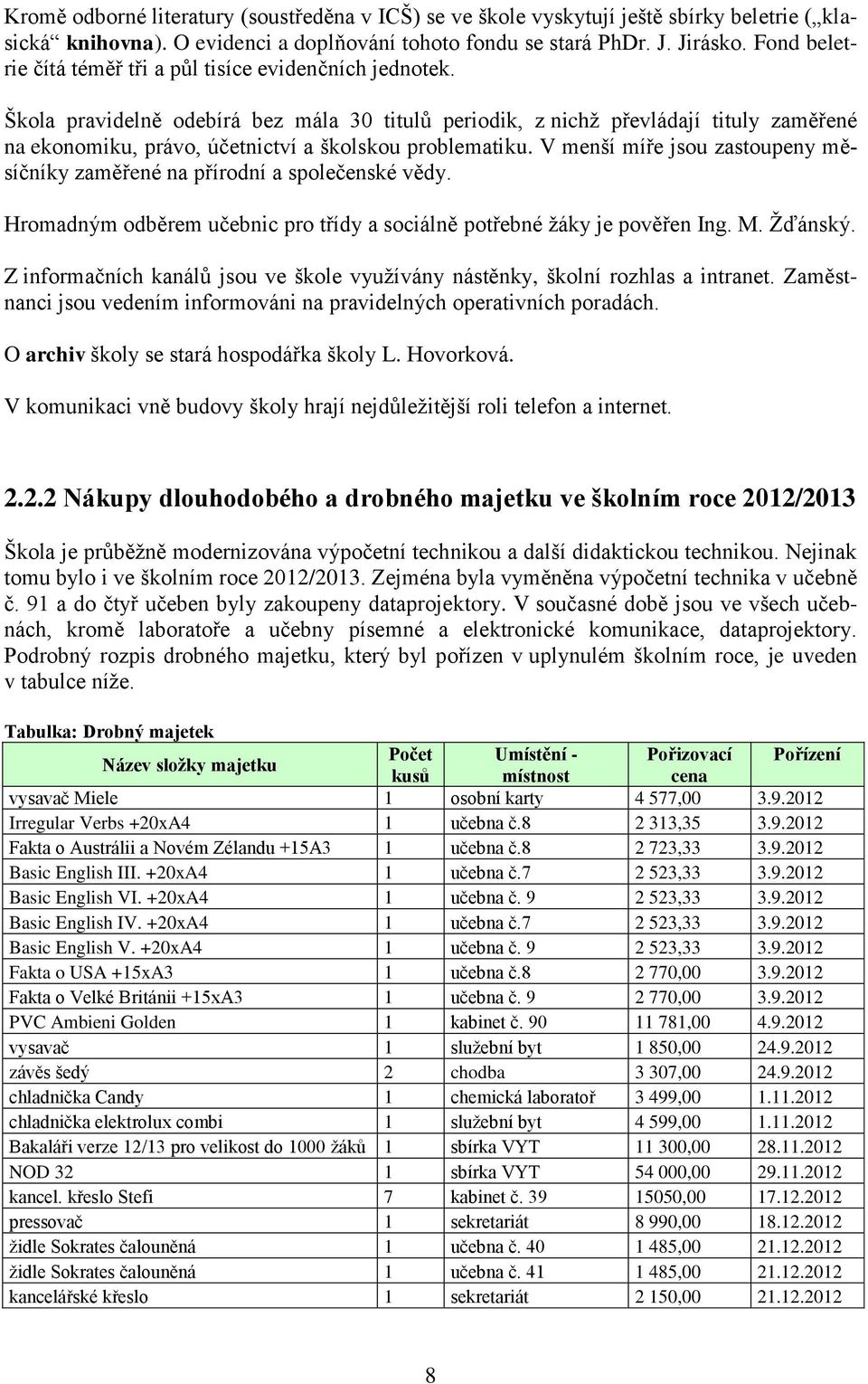 Kromě odborné literatury (soustředěna v ICŠ) se ve škole vyskytují ještě sbírky beletrie („klasická“ knihovna). O evidenci a doplňování tohoto fondu se stará PhDr. J. Jirásko. Fond beletrie čítá téměř tři a půl tisíce evidenčních jednotek.

Škola pravidelně odebírá bez mála 30 titulů periodik, z nichž převládají tituly zaměřené na ekonomiku, právo, účetnictví a školskou problematiku. V menší míře jsou zastoupeny měsíčníky zaměřené na přírodní a společenské vědy.

Hromadným odběrem učebnic pro třídy a sociálně potřebné žáky je pověřen Ing. M. Žďánský.

Z informačních kanálů jsou ve škole využívány nástěnky, školní rozhlas a intranet. Zaměstnanci jsou vedením informováni na pravidelných operativních poradách.

O archiv školy se stará hospodářka školy L. Hovorková.

V komunikaci vně budovy školy hrají nejdůležitější roli telefon a internet.

2.2.2 Nákupy dlouhodobého a drobného majetku ve školním roce 2012/2013

Škola je průběžně modernizována výpočetní technikou a další didaktickou technikou. Nejinak tomu bylo i ve školním roce 2012/2013. Zejména byla vyměněna výpočetní technika v učebně č. 91 a do čtyř učeben byly zakoupeny dataprojektory. V současné době jsou ve všech učebnách, kromě laboratoře a učebny písemné a elektronické komunikace, dataprojektory. Podrobný rozpis drobného majetku, který byl pořízen v uplynulém školním roce, je uveden v tabulce níže.

Tabulka: Drobný majetek

| Název složky majetku | Počet kusů | Umístění - místnost | Pořizovací cena | Pořízení |
|---|---|---|---|---|
| vysavač Miele | 1 | osobní karty | 4 577,00 | 3.9.2012 |
| Irregular Verbs +20xA4 | 1 | učebna č.8 | 2 313,35 | 3.9.2012 |
| Fakta o Austrálii a Novém Zélandu +15A3 | 1 | učebna č.8 | 2 723,33 | 3.9.2012 |
| Basic English III. +20xA4 | 1 | učebna č.7 | 2 523,33 | 3.9.2012 |
| Basic English VI. +20xA4 | 1 | učebna č. 9 | 2 523,33 | 3.9.2012 |
| Basic English IV. +20xA4 | 1 | učebna č.7 | 2 523,33 | 3.9.2012 |
| Basic English V. +20xA4 | 1 | učebna č. 9 | 2 523,33 | 3.9.2012 |
| Fakta o USA +15xA3 | 1 | učebna č.8 | 2 770,00 | 3.9.2012 |
| Fakta o Velké Británii +15xA3 | 1 | učebna č. 9 | 2 770,00 | 3.9.2012 |
| PVC Ambieni Golden | 1 | kabinet č. 90 | 11 781,00 | 4.9.2012 |
| vysavač | 1 | služební byt | 1 850,00 | 24.9.2012 |
| závěs šedý | 2 | chodba | 3 307,00 | 24.9.2012 |
| chladnička Candy | 1 | chemická laboratoř | 3 499,00 | 1.11.2012 |
| chladnička elektrolux combi | 1 | služební byt | 4 599,00 | 1.11.2012 |
| Bakaláři verze 12/13 pro velikost do 1000 žáků | 1 | sbírka VYT | 11 300,00 | 28.11.2012 |
| NOD 32 | 1 | sbírka VYT | 54 000,00 | 29.11.2012 |
| kancel. křeslo Stefi | 7 | kabinet č. 39 | 15050,00 | 17.12.2012 |
| pressovač | 1 | sekretariát | 8 990,00 | 18.12.2012 |
| židle Sokrates čalouněná | 1 | učebna č. 40 | 1 485,00 | 21.12.2012 |
| židle Sokrates čalouněná | 1 | učebna č. 41 | 1 485,00 | 21.12.2012 |
| kancelářské křeslo | 1 | sekretariát | 2 150,00 | 21.12.2012 |

8